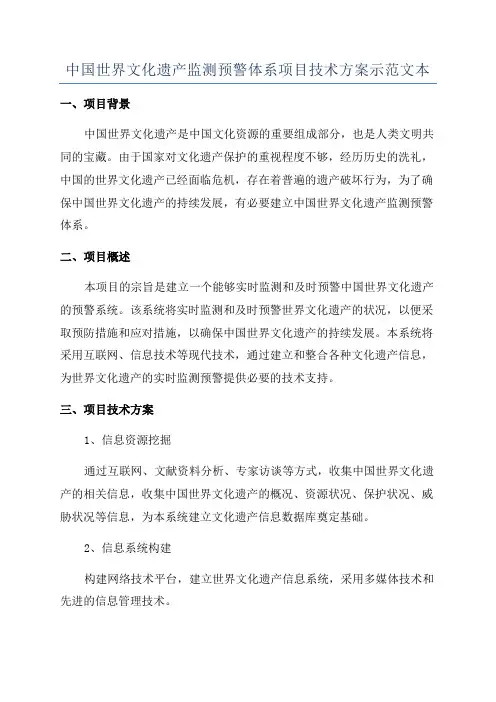 中国世界文化遗产监测预警体系项目技术方案示范文本

一、项目背景

中国世界文化遗产是中国文化资源的重要组成部分，也是人类文明共同的宝藏。由于国家对文化遗产保护的重视程度不够，经历历史的洗礼，中国的世界文化遗产已经面临危机，存在着普遍的遗产破坏行为，为了确保中国世界文化遗产的持续发展，有必要建立中国世界文化遗产监测预警体系。

二、项目概述

本项目的宗旨是建立一个能够实时监测和及时预警中国世界文化遗产的预警系统。该系统将实时监测和及时预警世界文化遗产的状况，以便采取预防措施和应对措施，以确保中国世界文化遗产的持续发展。本系统将采用互联网、信息技术等现代技术，通过建立和整合各种文化遗产信息，为世界文化遗产的实时监测预警提供必要的技术支持。

三、项目技术方案

1、信息资源挖掘

通过互联网、文献资料分析、专家访谈等方式，收集中国世界文化遗产的相关信息，收集中国世界文化遗产的概况、资源状况、保护状况、威胁状况等信息，为本系统建立文化遗产信息数据库奠定基础。

2、信息系统构建

构建网络技术平台，建立世界文化遗产信息系统，采用多媒体技术和先进的信息管理技术。